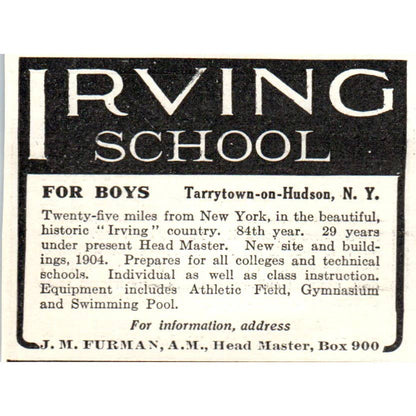 IRVING SCHOOL

FOR BOYS Tarrytown-on-Hudson, N. Y.

Twenty-five miles from New York, in the beautiful, historic "Irving" country. 84th year. 29 years under present Head Master. New site and buildings, 1904. Prepares for all colleges and technical schools. Individual as well as class instruction. Equipment includes Athletic Field, Gymnasium and Swimming Pool.

For information, address

J. M. FURMAN, A.M., Head Master, Box 900